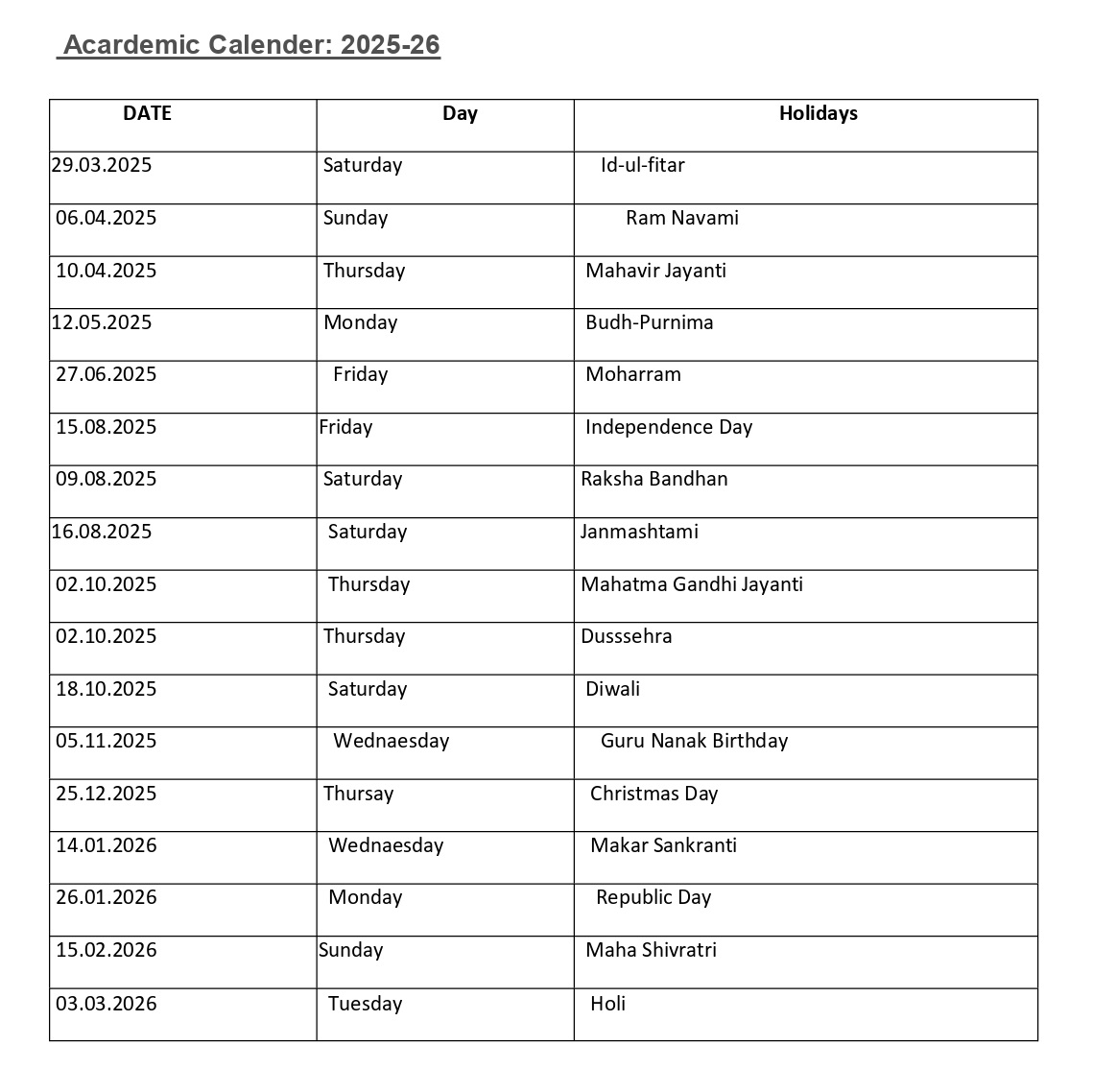 Acardemic Calender: 2025-26

| DATE | Day | Holidays |
|---|---|---|
| 29.03.2025 | Saturday | Id-ul-fitar |
| 06.04.2025 | Sunday | Ram Navami |
| 10.04.2025 | Thursday | Mahavir Jayanti |
| 12.05.2025 | Monday | Budh-Purnima |
| 27.06.2025 | Friday | Moharram |
| 15.08.2025 | Friday | Independence Day |
| 09.08.2025 | Saturday | Raksha Bandhan |
| 16.08.2025 | Saturday | Janmashtami |
| 02.10.2025 | Thursday | Mahatma Gandhi Jayanti |
| 02.10.2025 | Thursday | Dusssehra |
| 18.10.2025 | Saturday | Diwali |
| 05.11.2025 | Wednaesday | Guru Nanak Birthday |
| 25.12.2025 | Thursay | Christmas Day |
| 14.01.2026 | Wednaesday | Makar Sankranti |
| 26.01.2026 | Monday | Republic Day |
| 15.02.2026 | Sunday | Maha Shivratri |
| 03.03.2026 | Tuesday | Holi |